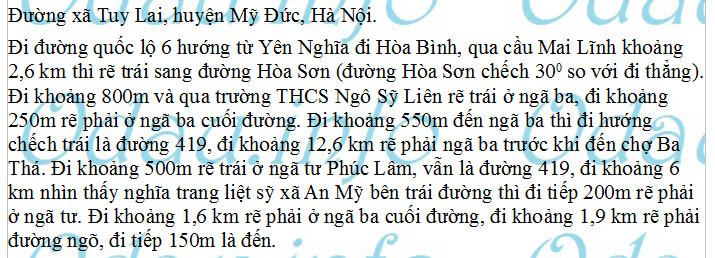 Đường xã Tuy Lai, huyện Mỹ Đức, Hà Nội.

Đi đường quốc lộ 6 hướng từ Yên Nghĩa đi Hòa Bình, qua cầu Mai Lĩnh khoảng 2,6 km thì rẽ trái sang đường Hòa Sơn (đường Hòa Sơn chếch $30^0$ so với đi thẳng). Đi khoảng 800m và qua trường THCS Ngô Sỹ Liên rẽ trái ở ngã ba, đi khoảng 250m rẽ phải ở ngã ba cuối đường. Đi khoảng 550m đến ngã ba thì đi hướng chếch trái là đường 419, đi khoảng 12,6 km rẽ phải ngã ba trước khi đến chợ Ba Thá. Đi khoảng 500m rẽ trái ở ngã tư Phúc Lâm, vẫn là đường 419, đi khoảng 6 km nhìn thấy nghĩa trang liệt sỹ xã An Mỹ bên trái đường thì đi tiếp 200m rẽ phải ở ngã tư. Đi khoảng 1,6 km rẽ phải ở ngã ba cuối đường, đi khoảng 1,9 km rẽ phải đường ngõ, đi tiếp 150m là đến.